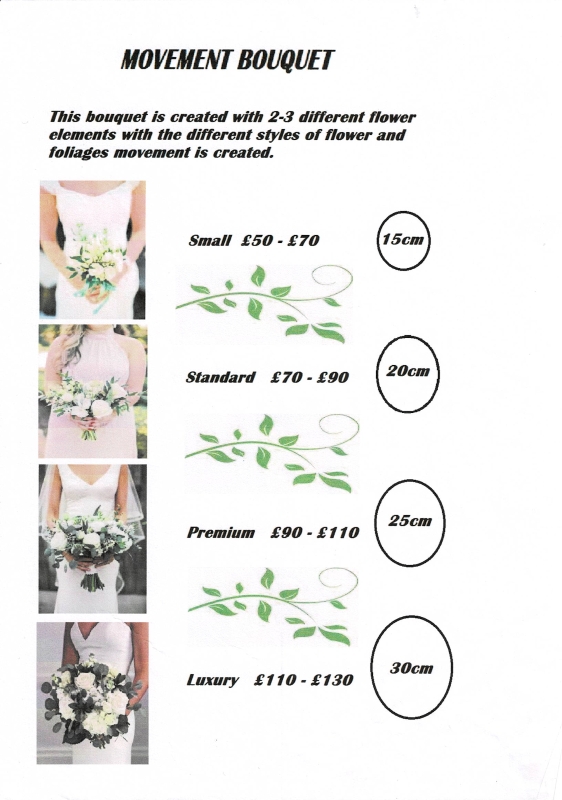 MOVEMENT BOUQUET

This bouquet is created with 2-3 different flower elements with the different styles of flower and foliages movement is created.

Small £50 - £70

15cm

Standard £70 - £90

20cm

Premium £90 - £110

25cm

Luxury £110 - £130

30cm